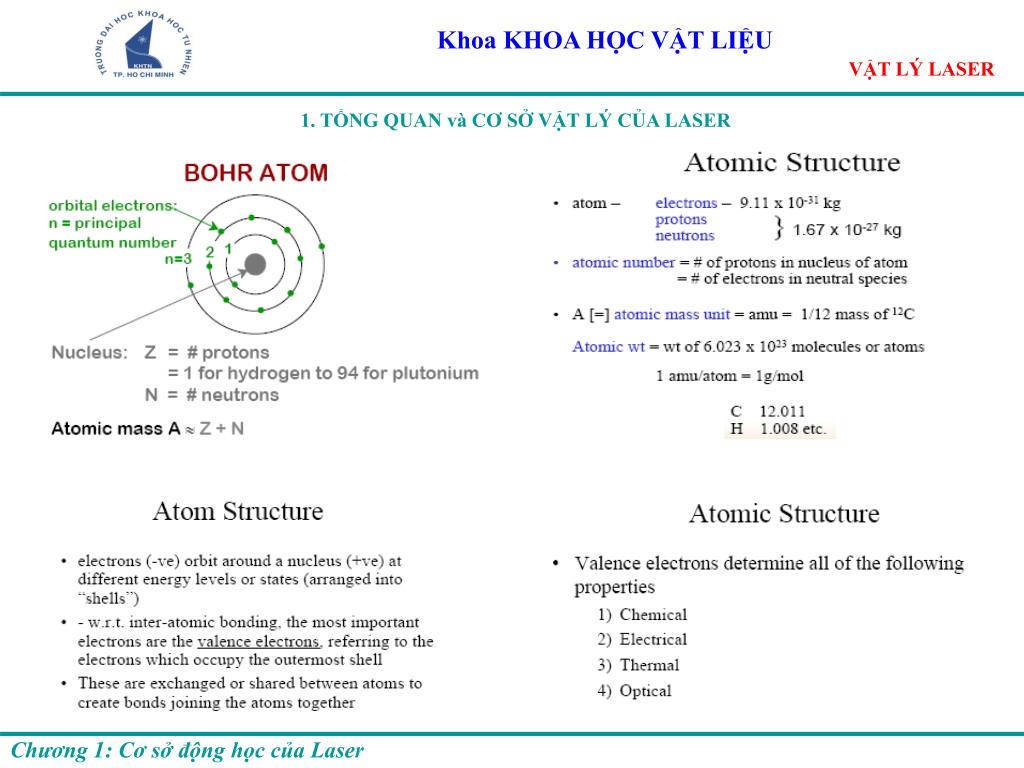 TRƯỜNG ĐẠI HỌC KHOA HỌC TỰ NHIÊN
KHTN
TP. HỒ CHÍ MINH

Khoa KHOA HỌC VẬT LIỆU

VẬT LÝ LASER

1. TỔNG QUAN và CƠ SỞ VẬT LÝ CỦA LASER

BOHR ATOM

orbital electrons:
n = principal quantum number

n=3 2 1

Nucleus: Z = # protons
= 1 for hydrogen to 94 for plutonium
N = # neutrons

Atomic mass A $\approx$ Z + N

Atomic Structure

• atom – electrons – 9.11 x $10^{-31}$ kg
protons
neutrons } 1.67 x $10^{-27}$ kg

• atomic number = # of protons in nucleus of atom
= # of electrons in neutral species

• A [=] atomic mass unit = amu = 1/12 mass of $^{12}C$

Atomic wt = wt of 6.023 x $10^{23}$ molecules or atoms

1 amu/atom = 1g/mol

C 12.011
H 1.008 etc.

Atom Structure

• electrons (-ve) orbit around a nucleus (+ve) at different energy levels or states (arranged into "shells")

• - w.r.t. inter-atomic bonding, the most important electrons are the valence electrons, referring to the electrons which occupy the outermost shell

• These are exchanged or shared between atoms to create bonds joining the atoms together

Atomic Structure

• Valence electrons determine all of the following properties
1) Chemical
2) Electrical
3) Thermal
4) Optical

Chương 1: Cơ sở động học của Laser